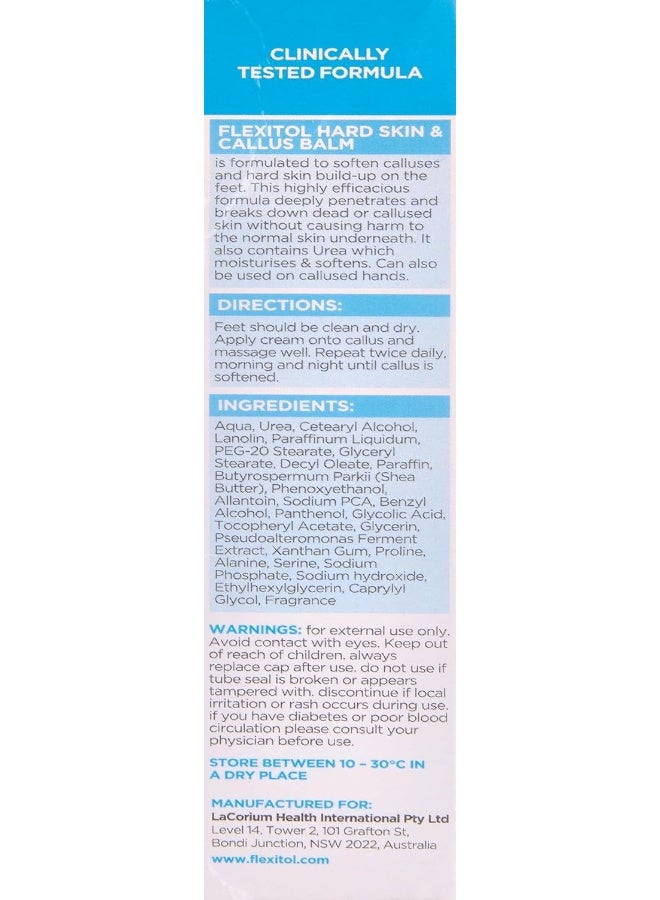 CLINICALLY TESTED FORMULA

FLEXITOL HARD SKIN & CALLUS BALM

is formulated to soften calluses and hard skin build-up on the feet. This highly efficacious formula deeply penetrates and breaks down dead or callused skin without causing harm to the normal skin underneath. It also contains Urea which moisturises & softens. Can also be used on callused hands.

DIRECTIONS:

Feet should be clean and dry. Apply cream onto callus and massage well. Repeat twice daily, morning and night until callus is softened.

INGREDIENTS:

Aqua, Urea, Cetearyl Alcohol, Lanolin, Paraffinum Liquidum, PEG-20 Stearate, Glyceryl Stearate, Decyl Oleate, Paraffin, Butyrospermum Parkii (Shea Butter), Phenoxyethanol, Allantoin, Sodium PCA, Benzyl Alcohol, Panthenol, Glycolic Acid, Tocopheryl Acetate, Glycerin, Pseudoalteromonas Ferment Extract, Xanthan Gum, Proline, Alanine, Serine, Sodium Phosphate, Sodium hydroxide, Ethylhexylglycerin, Caprylyl Glycol, Fragrance

WARNINGS: for external use only. Avoid contact with eyes. Keep out of reach of children. always replace cap after use. do not use if tube seal is broken or appears tampered with. discontinue if local irritation or rash occurs during use. if you have diabetes or poor blood circulation please consult your physician before use.

STORE BETWEEN 10 – 30°C IN A DRY PLACE

MANUFACTURED FOR:
LaCorium Health International Pty Ltd
Level 14, Tower 2, 101 Grafton St, Bondi Junction, NSW 2022, Australia
www.flexitol.com